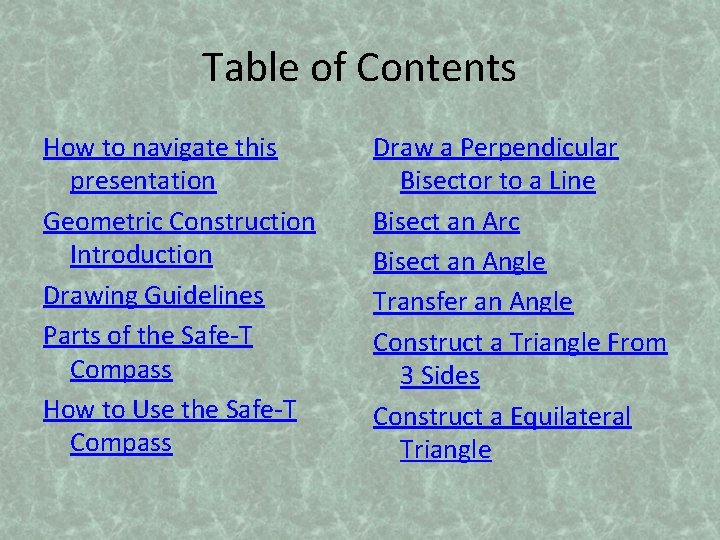 Table of Contents

How to navigate this presentation

Geometric Construction Introduction

Drawing Guidelines

Parts of the Safe-T Compass

How to Use the Safe-T Compass

Draw a Perpendicular Bisector to a Line

Bisect an Arc

Bisect an Angle

Transfer an Angle

Construct a Triangle From 3 Sides

Construct a Equilateral Triangle